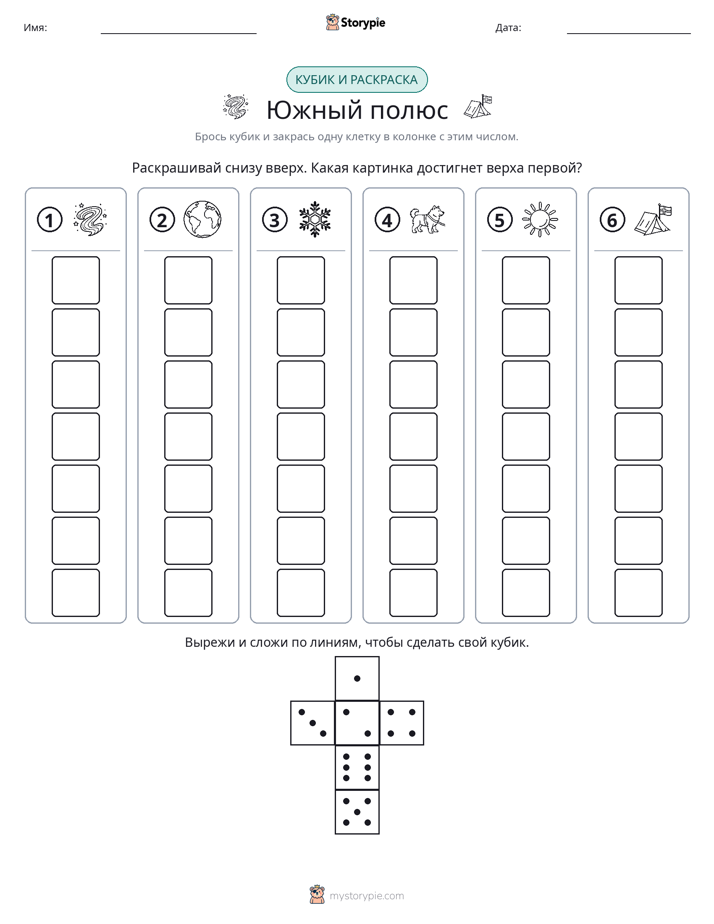 Имя: ____ Storypie Дата: ____

КУБИК И РАСКРАСКА

Южный полюс

Брось кубик и закрась одну клетку в колонке с этим числом.

Раскрашивай снизу вверх. Какая картинка достигнет верха первой?

1

2

3

4

5

6

Вырежи и сложи по линиям, чтобы сделать свой кубик.

mystorypie.com